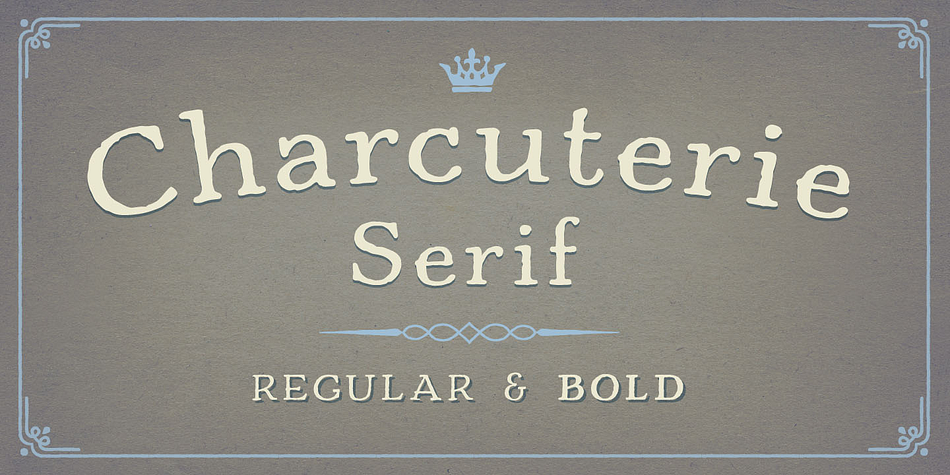 Charcuterie
Serif

REGULAR & BOLD